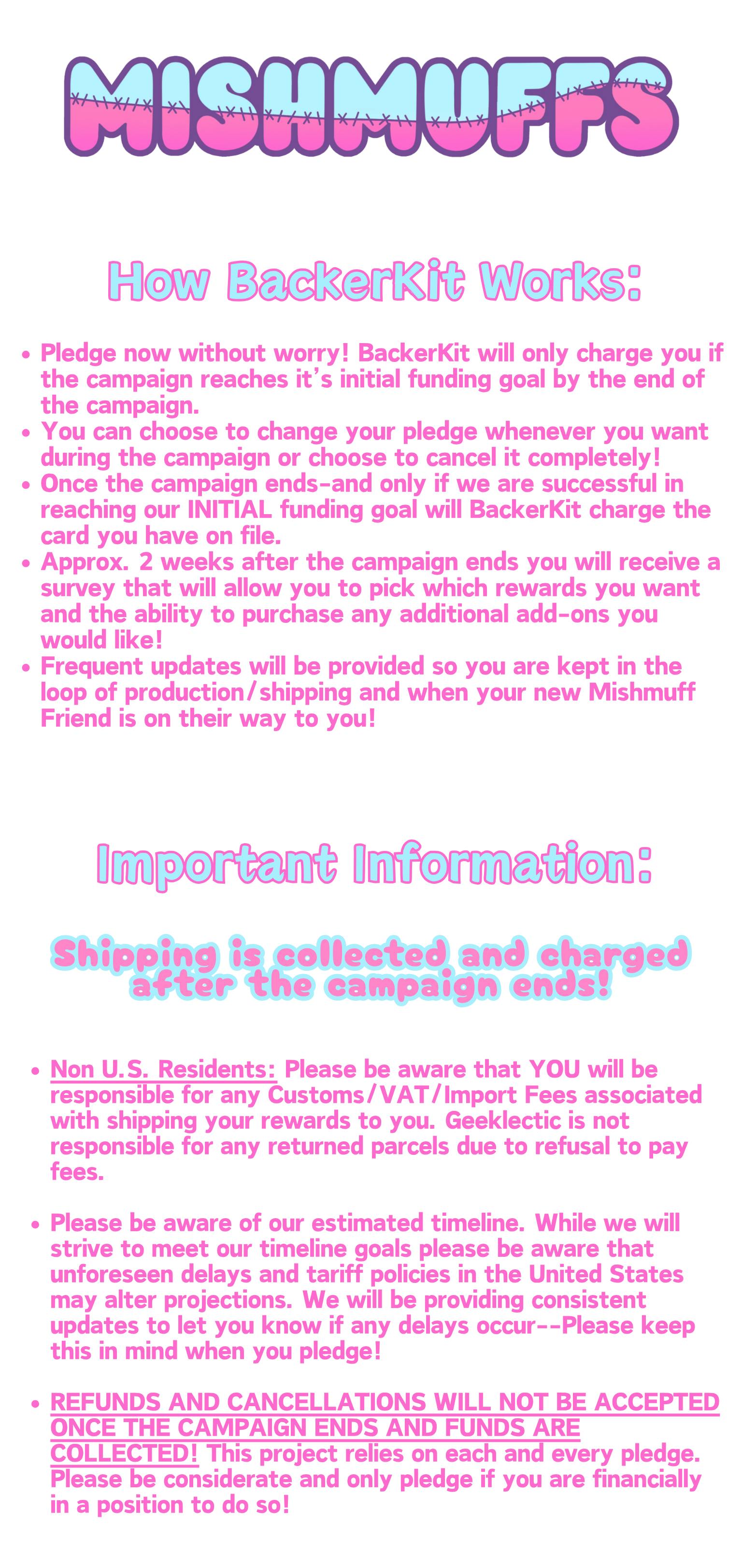 MISHMUFFS

How BackerKit Works:

• Pledge now without worry! BackerKit will only charge you if the campaign reaches it's initial funding goal by the end of the campaign.
• You can choose to change your pledge whenever you want during the campaign or choose to cancel it completely!
• Once the campaign ends-and only if we are successful in reaching our INITIAL funding goal will BackerKit charge the card you have on file.
• Approx. 2 weeks after the campaign ends you will receive a survey that will allow you to pick which rewards you want and the ability to purchase any additional add-ons you would like!
• Frequent updates will be provided so you are kept in the loop of production/shipping and when your new Mishmuff Friend is on their way to you!

Important Information:

Shipping is collected and charged after the campaign ends!

• Non U.S. Residents: Please be aware that YOU will be responsible for any Customs/VAT/Import Fees associated with shipping your rewards to you. Geeklectic is not responsible for any returned parcels due to refusal to pay fees.

• Please be aware of our estimated timeline. While we will strive to meet our timeline goals please be aware that unforeseen delays and tariff policies in the United States may alter projections. We will be providing consistent updates to let you know if any delays occur--Please keep this in mind when you pledge!

• REFUNDS AND CANCELLATIONS WILL NOT BE ACCEPTED ONCE THE CAMPAIGN ENDS AND FUNDS ARE COLLECTED! This project relies on each and every pledge. Please be considerate and only pledge if you are financially in a position to do so!